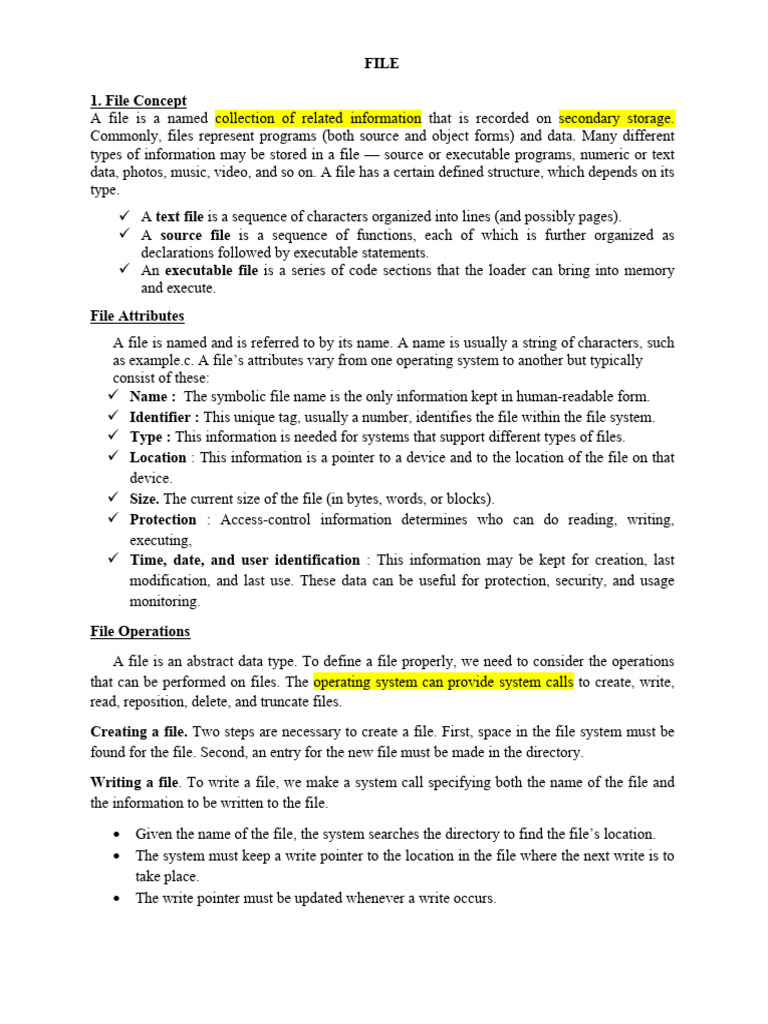 FILE

1. File Concept
A file is a named collection of related information that is recorded on secondary storage. Commonly, files represent programs (both source and object forms) and data. Many different types of information may be stored in a file — source or executable programs, numeric or text data, photos, music, video, and so on. A file has a certain defined structure, which depends on its type.

✓ A text file is a sequence of characters organized into lines (and possibly pages).
✓ A source file is a sequence of functions, each of which is further organized as declarations followed by executable statements.
✓ An executable file is a series of code sections that the loader can bring into memory and execute.

File Attributes

A file is named and is referred to by its name. A name is usually a string of characters, such as example.c. A file's attributes vary from one operating system to another but typically consist of these:
✓ Name : The symbolic file name is the only information kept in human-readable form.
✓ Identifier : This unique tag, usually a number, identifies the file within the file system.
✓ Type : This information is needed for systems that support different types of files.
✓ Location : This information is a pointer to a device and to the location of the file on that device.
✓ Size. The current size of the file (in bytes, words, or blocks).
✓ Protection : Access-control information determines who can do reading, writing, executing,
✓ Time, date, and user identification : This information may be kept for creation, last modification, and last use. These data can be useful for protection, security, and usage monitoring.

File Operations

A file is an abstract data type. To define a file properly, we need to consider the operations that can be performed on files. The operating system can provide system calls to create, write, read, reposition, delete, and truncate files.

Creating a file. Two steps are necessary to create a file. First, space in the file system must be found for the file. Second, an entry for the new file must be made in the directory.

Writing a file. To write a file, we make a system call specifying both the name of the file and the information to be written to the file.

• Given the name of the file, the system searches the directory to find the file's location.
• The system must keep a write pointer to the location in the file where the next write is to take place.
• The write pointer must be updated whenever a write occurs.